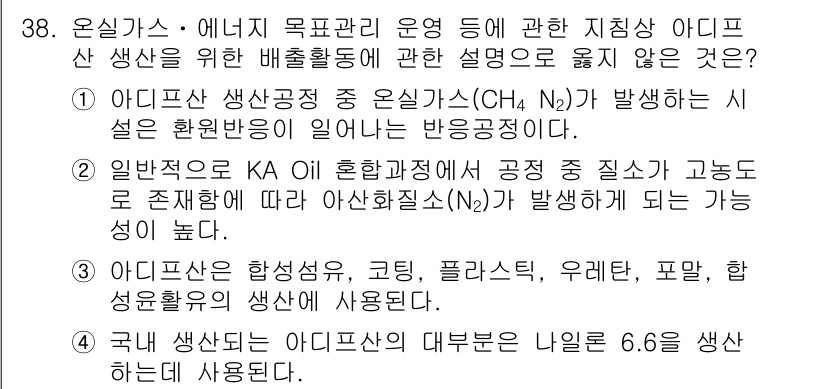 38. 온실가스・에너지 목표관리 운영 등에 관한 지침상 아디프산 생산을 위한 배출활동에 관한 설명으로 옳지 않은 것은?

① 아디프산 생산공정 중 온실가스($CH_4$ $N_2$)가 발생하는 시설은 환원반응이 일어나는 반응공정이다.

② 일반적으로 KA Oil 혼합과정에서 공정 중 질소가 고농도로 존재함에 따라 아산화질소($N_2$)가 발생하게 되는 가능성이 높다.

③ 아디프산은 합성섬유, 코팅, 플라스틱, 우레탄, 포말, 합성윤활유의 생산에 사용된다.

④ 국내 생산되는 아디프산의 대부분은 나일론 6.6을 생산하는데 사용된다.